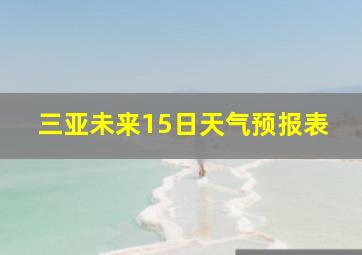 三亚未来15日天气预报表